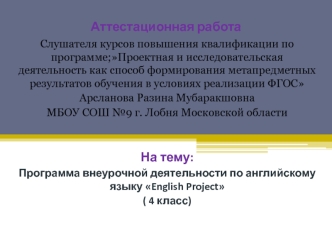 Аттестационная работа

Слушателя курсов повышения квалификации по программе;»Проектная и исследовательская деятельность как способ формирования метапредметных результатов обучения в условиях реализации ФГОС»
Арсланова Разина Мубаракшовна
МБОУ СОШ №9 г. Лобня Московской области

На тему:

Программа внеурочной деятельности по английскому языку «English Project»
( 4 класс)